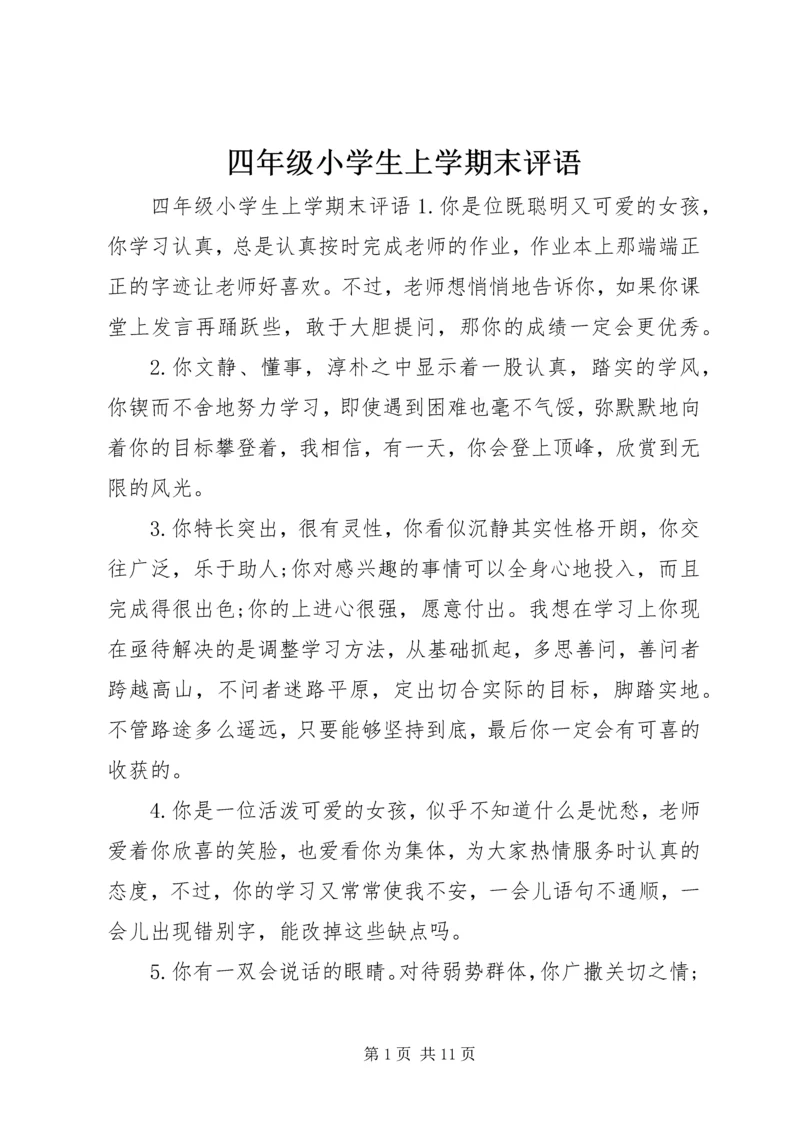 四年级小学生上学期末评语

四年级小学生上学期末评语 1.你是位既聪明又可爱的女孩，你学习认真，总是认真按时完成老师的作业，作业本上那端端正正的字迹让老师好喜欢。不过，老师想悄悄地告诉你，如果你课堂上发言再踊跃些，敢于大胆提问，那你的成绩一定会更优秀。

2.你文静、懂事，淳朴之中显示着一股认真，踏实的学风，你锲而不舍地努力学习，即使遇到困难也毫不气馁，弥默默地向着你的目标攀登着，我相信，有一天，你会登上顶峰，欣赏到无限的风光。

3.你特长突出，很有灵性，你看似沉静其实性格开朗，你交往广泛，乐于助人;你对感兴趣的事情可以全身心地投入，而且完成得很出色;你的上进心很强，愿意付出。我想在学习上你现在亟待解决的是调整学习方法，从基础抓起，多思善问，善问者跨越高山，不问者迷路平原，定出切合实际的目标，脚踏实地。不管路途多么遥远，只要能够坚持到底，最后你一定会有可喜的收获的。

4.你是一位活泼可爱的女孩，似乎不知道什么是忧愁，老师爱着你欣喜的笑脸，也爱看你为集体，为大家热情服务时认真的态度，不过，你的学习又常常使我不安，一会儿语句不通顺，一会儿出现错别字，能改掉这些缺点吗。

5.你有一双会说话的眼睛。对待弱势群体，你广撒关切之情;

第 1 页 共 11 页